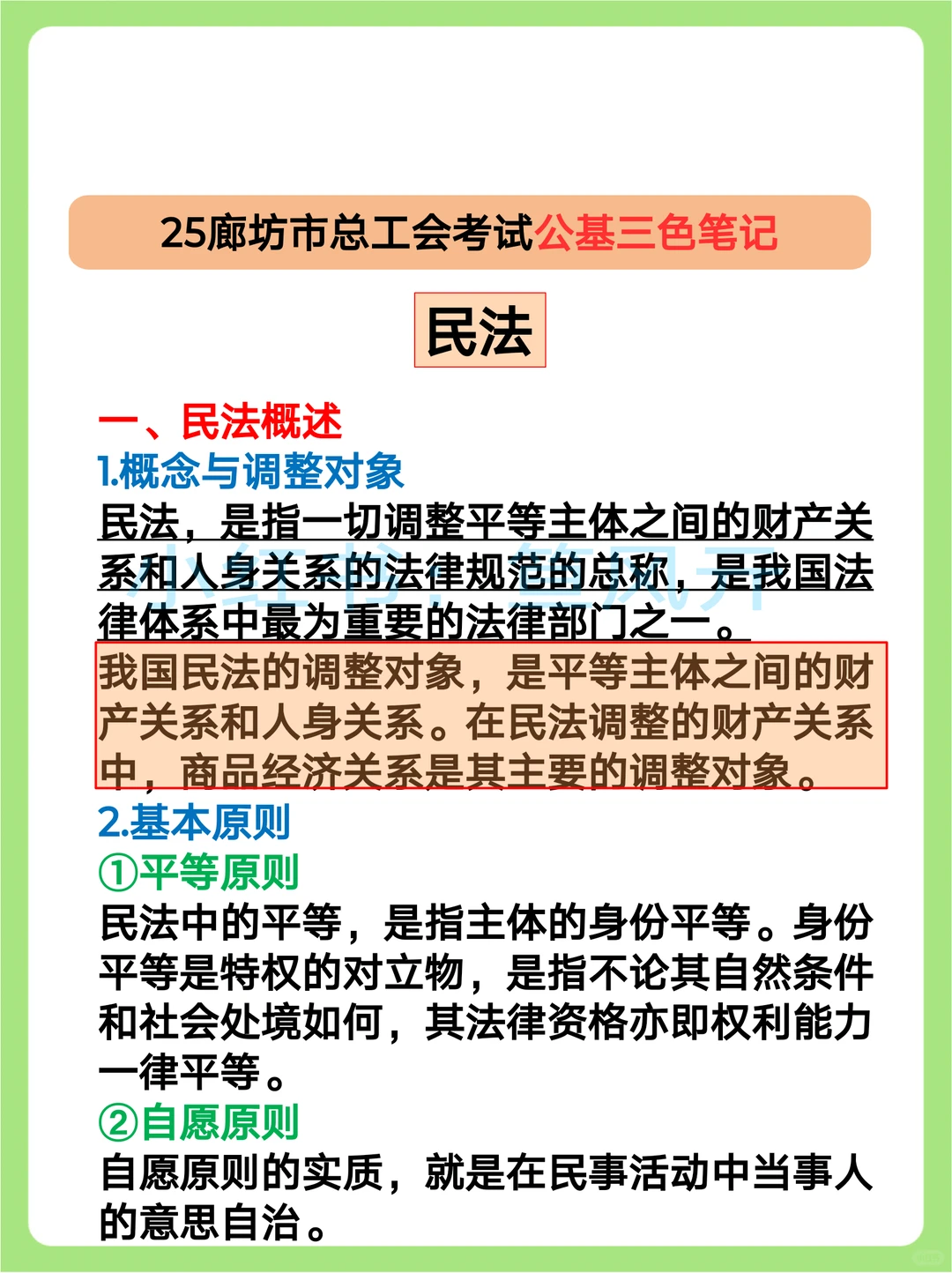 25廊坊市总工会考试公基三色笔记

民法

一、民法概述

1.概念与调整对象

民法，是指一切调整平等主体之间的财产关系和人身关系的法律规范的总称，是我国法律体系中最为重要的法律部门之一。

我国民法的调整对象，是平等主体之间的财产关系和人身关系。在民法调整的财产关系中，商品经济关系是其主要的调整对象。

2.基本原则

①平等原则

民法中的平等，是指主体的身份平等。身份平等是特权的对立物，是指不论其自然条件和社会处境如何，其法律资格亦即权利能力一律平等。

②自愿原则

自愿原则的实质，就是在民事活动中当事人的意思自治。